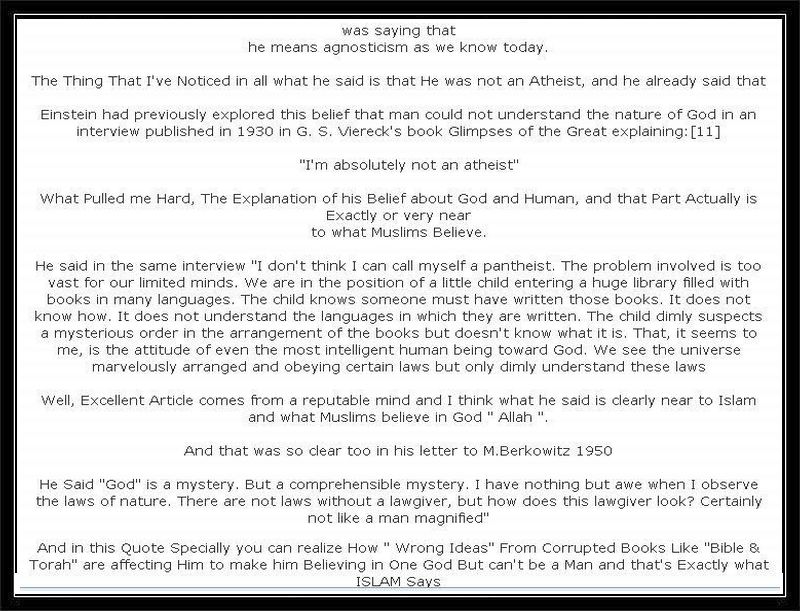 was saying that
he means agnosticism as we know today.

The Thing That I've Noticed in all what he said is that He was not an Atheist, and he already said that

Einstein had previously explored this belief that man could not understand the nature of God in an interview published in 1930 in G. S. Viereck's book Glimpses of the Great explaining:[11]

"I'm absolutely not an atheist"

What Pulled me Hard, The Explanation of his Belief about God and Human, and that Part Actually is Exactly or very near
to what Muslims Believe.

He said in the same interview "I don't think I can call myself a pantheist. The problem involved is too vast for our limited minds. We are in the position of a little child entering a huge library filled with books in many languages. The child knows someone must have written those books. It does not know how. It does not understand the languages in which they are written. The child dimly suspects a mysterious order in the arrangement of the books but doesn't know what it is. That, it seems to me, is the attitude of even the most intelligent human being toward God. We see the universe marvelously arranged and obeying certain laws but only dimly understand these laws

Well, Excellent Article comes from a reputable mind and I think what he said is clearly near to Islam and what Muslims believe in God " Allah ".

And that was so clear too in his letter to M.Berkowitz 1950

He Said "God" is a mystery. But a comprehensible mystery. I have nothing but awe when I observe the laws of nature. There are not laws without a lawgiver, but how does this lawgiver look? Certainly not like a man magnified"

And in this Quote Specially you can realize How " Wrong Ideas" From Corrupted Books Like "Bible & Torah" are affecting Him to make him Believing in One God But can't be a Man and that's Exactly what ISLAM Says